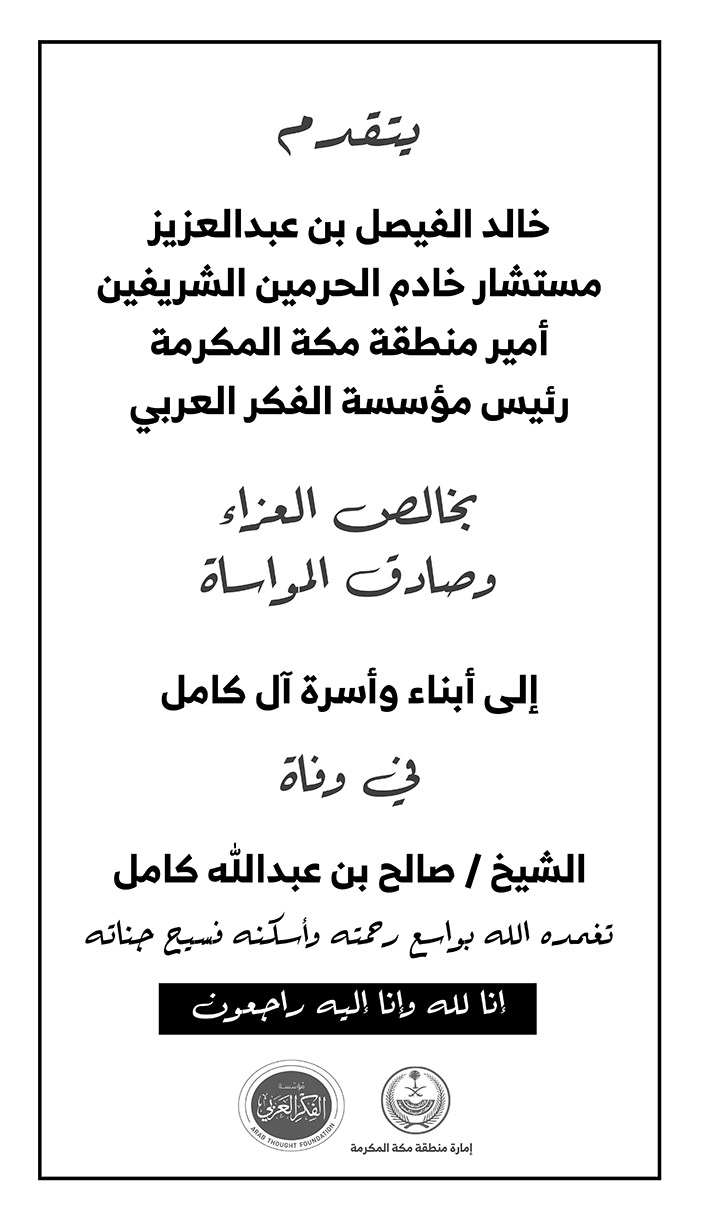 يتقدم

خالد الفيصل بن عبدالعزيز
مستشار خادم الحرمين الشريفين
أمير منطقة مكة المكرمة
رئيس مؤسسة الفكر العربي

بخالص العزاء
وصادق المواساة

إلى أبناء وأسرة آل كامل

في وفاة

الشيخ / صالح بن عبدالله كامل

تغمده الله بواسع رحمته وأسكنه فسيح جناته

إنا لله وإنا إليه راجعون

مؤسسة الفكر العربي
ARAB THOUGHT FOUNDATION

إمارة منطقة مكة المكرمة